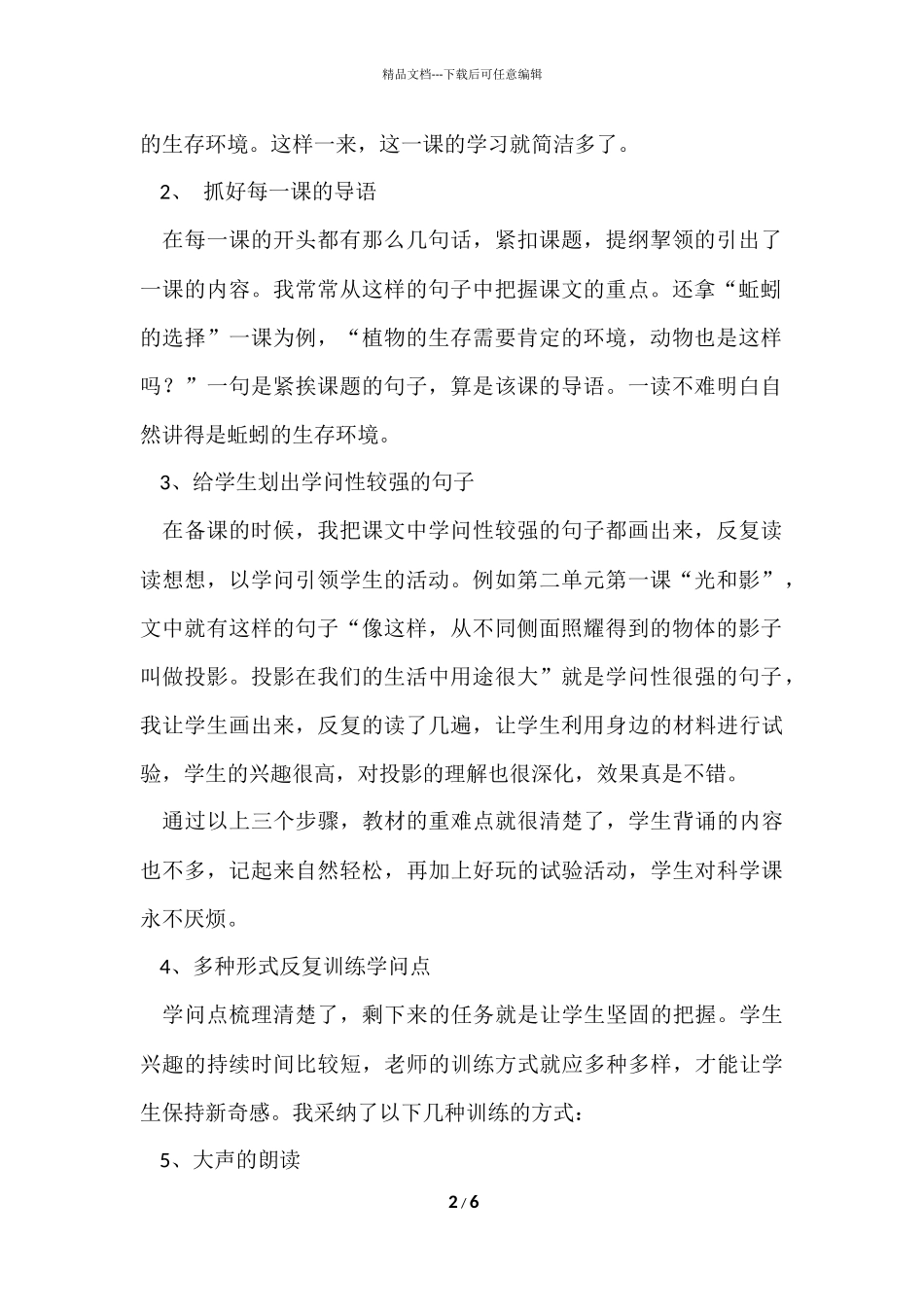 精品文档---下载后可任意编辑

的生存环境。这样一来，这一课的学习就简洁多了。

2、 抓好每一课的导语

在每一课的开头都有那么几句话，紧扣课题，提纲挈领的引出了一课的内容。我常常从这样的句子中把握课文的重点。还拿“蚯蚓的选择”一课为例，“植物的生存需要肯定的环境，动物也是这样吗？”一句是紧挨课题的句子，算是该课的导语。一读不难明白自然讲得是蚯蚓的生存环境。

3、给学生划出学问性较强的句子

在备课的时候，我把课文中学问性较强的句子都画出来，反复读读想想，以学问引领学生的活动。例如第二单元第一课“光和影”，文中就有这样的句子“像这样，从不同侧面照耀得到的物体的影子叫做投影。投影在我们的生活中用途很大”就是学问性很强的句子，我让学生画出来，反复的读了几遍，让学生利用身边的材料进行试验，学生的兴趣很高，对投影的理解也很深化，效果真是不错。

通过以上三个步骤，教材的重难点就很清楚了，学生背诵的内容也不多，记起来自然轻松，再加上好玩的试验活动，学生对科学课永不厌烦。

4、多种形式反复训练学问点

学问点梳理清楚了，剩下来的任务就是让学生坚固的把握。学生兴趣的持续时间比较短，老师的训练方式就应多种多样，才能让学生保持新奇感。我采纳了以下几种训练的方式：

5、大声的朗读

2 / 6